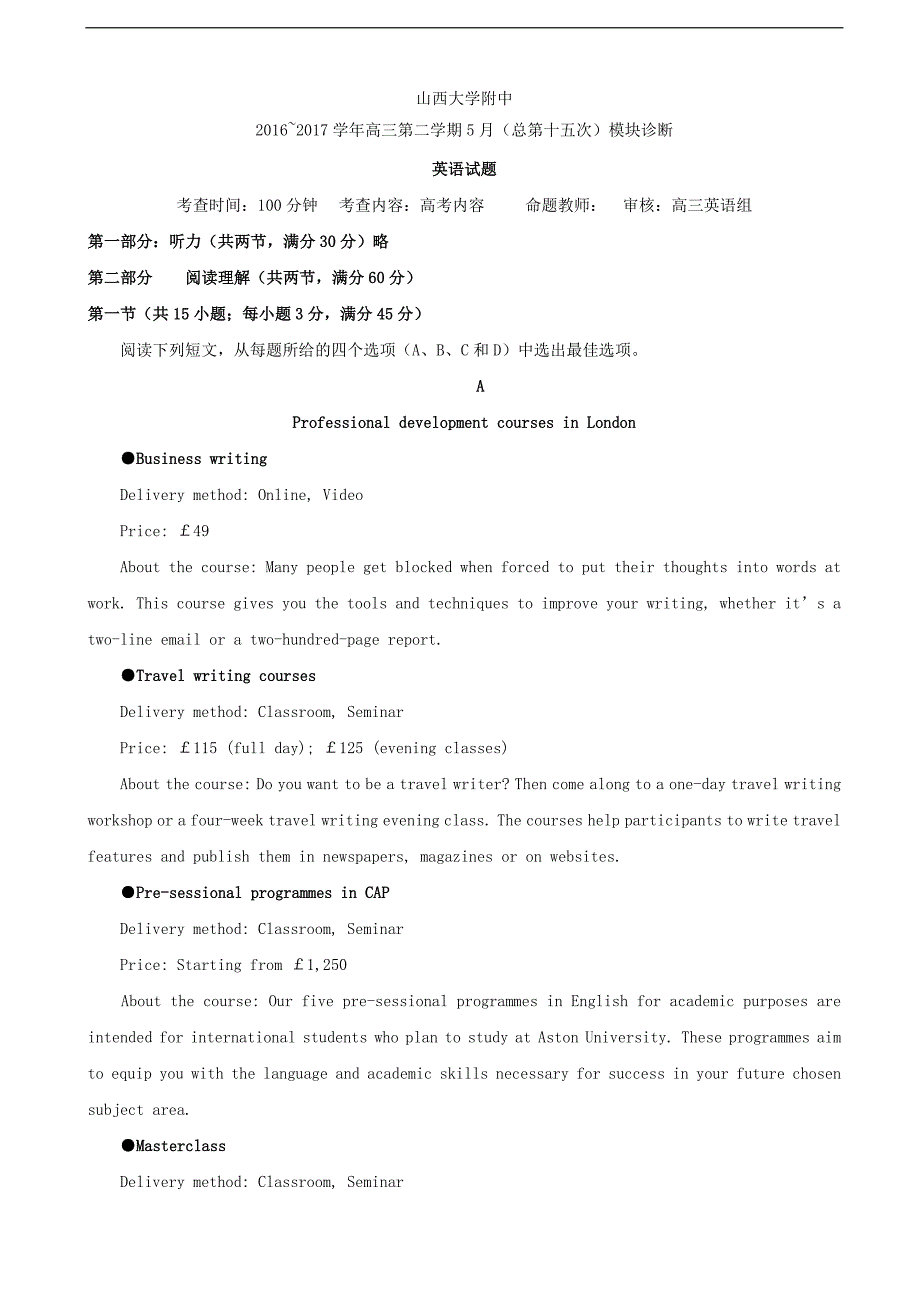 山西大学附中

2016~2017 学年高三第二学期 5 月（总第十五次）模块诊断

英语试题

考查时间：100 分钟　考查内容：高考内容　　命题教师：　审核：高三英语组

第一部分：听力（共两节，满分 30 分）略

第二部分　阅读理解（共两节，满分 60 分）

第一节（共 15 小题；每小题 3 分，满分 45 分）

阅读下列短文，从每题所给的四个选项（A、B、C 和 D）中选出最佳选项。

A

Professional development courses in London

●Business writing

Delivery method: Online, Video

Price: £49

About the course: Many people get blocked when forced to put their thoughts into words at work. This course gives you the tools and techniques to improve your writing, whether it’s a two-line email or a two-hundred-page report.

●Travel writing courses

Delivery method: Classroom, Seminar

Price: £115 (full day); £125 (evening classes)

About the course: Do you want to be a travel writer? Then come along to a one-day travel writing workshop or a four-week travel writing evening class. The courses help participants to write travel features and publish them in newspapers, magazines or on websites.

●Pre-sessional programmes in CAP

Delivery method: Classroom, Seminar

Price: Starting from £1,250

About the course: Our five pre-sessional programmes in English for academic purposes are intended for international students who plan to study at Aston University. These programmes aim to equip you with the language and academic skills necessary for success in your future chosen subject area.

●Masterclass

Delivery method: Classroom, Seminar